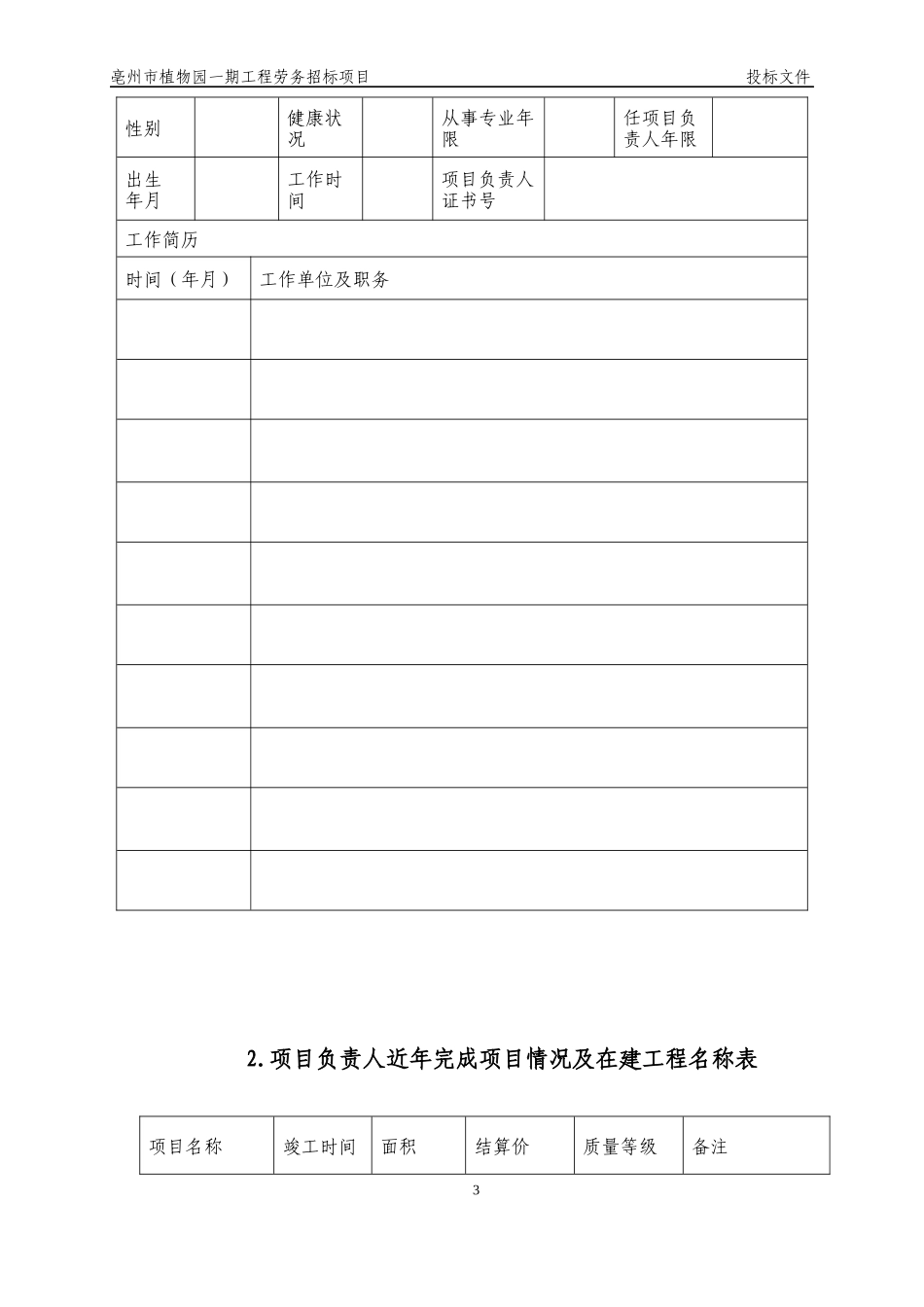 亳州市植物园一期工程劳务招标项目 投标文件

| 性别 | | 健康状况 | | 从事专业年限 | | 任项目负责人年限 | |
|---|---|---|---|---|---|---|---|
| 出生年月 | | 工作时间 | | 项目负责人证书号 | | | |

工作简历

| 时间（年月） | 工作单位及职务 |
|---|---|
| | |
| | |
| | |
| | |
| | |
| | |
| | |
| | |
| | |
| | |

2.项目负责人近年完成项目情况及在建工程名称表

| 项目名称 | 竣工时间 | 面积 | 结算价 | 质量等级 | 备注 |
|---|---|---|---|---|---|

3